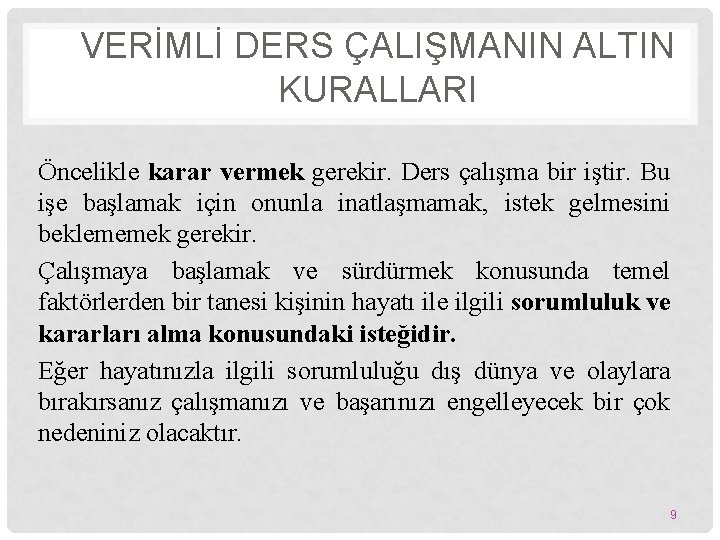 VERİMLİ DERS ÇALIŞMANIN ALTIN KURALLARI

Öncelikle karar vermek gerekir. Ders çalışma bir iştir. Bu işe başlamak için onunla inatlaşmamak, istek gelmesini beklememek gerekir.

Çalışmaya başlamak ve sürdürmek konusunda temel faktörlerden bir tanesi kişinin hayatı ile ilgili sorumluluk ve kararları alma konusundaki isteğidir.

Eğer hayatınızla ilgili sorumluluğu dış dünya ve olaylara bırakırsanız çalışmanızı ve başarınızı engelleyecek bir çok nedeniniz olacaktır.

9